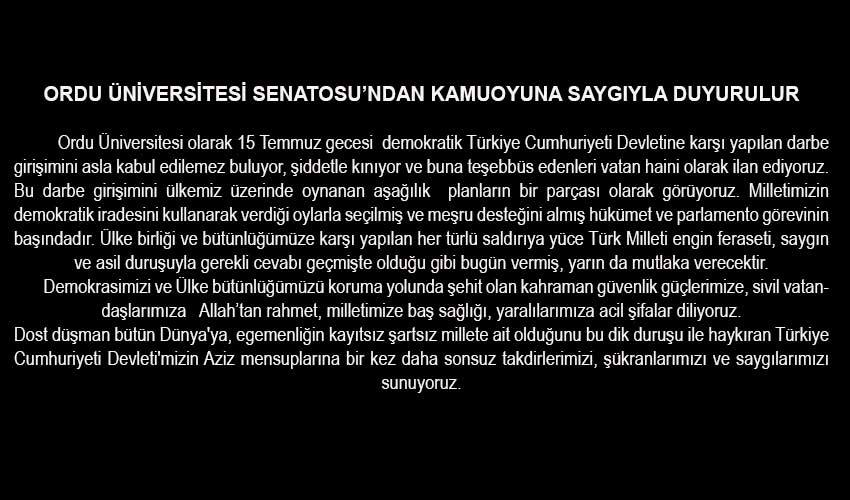 ORDU ÜNİVERSİTESİ SENATOSU'NDAN KAMUOYUNA SAYGIYLA DUYURULUR

Ordu Üniversitesi olarak 15 Temmuz gecesi demokratik Türkiye Cumhuriyeti Devletine karşı yapılan darbe girişimini asla kabul edilemez buluyor, şiddetle kınıyor ve buna teşebbüs edenleri vatan haini olarak ilan ediyoruz. Bu darbe girişimini ülkemiz üzerinde oynanan aşağılık planların bir parçası olarak görüyoruz. Milletimizin demokratik iradesini kullanarak verdiği oylarla seçilmiş ve meşru desteğini almış hükümet ve parlamento görevinin başındadır. Ülke birliği ve bütünlüğümüze karşı yapılan her türlü saldırıya yüce Türk Milleti engin feraseti, saygın ve asil duruşuyla gerekli cevabı geçmişte olduğu gibi bugün vermiş, yarın da mutlaka verecektir.

Demokrasimizi ve Ülke bütünlüğümüzü koruma yolunda şehit olan kahraman güvenlik güçlerimize, sivil vatandaşlarımıza Allah'tan rahmet, milletimize baş sağlığı, yaralılarımıza acil şifalar diliyoruz.

Dost düşman bütün Dünya'ya, egemenliğin kayıtsız şartsız millete ait olduğunu bu dik duruşu ile haykıran Türkiye Cumhuriyeti Devleti'mizin Aziz mensuplarına bir kez daha sonsuz takdirlerimizi, şükranlarımızı ve saygılarımızı sunuyoruz.